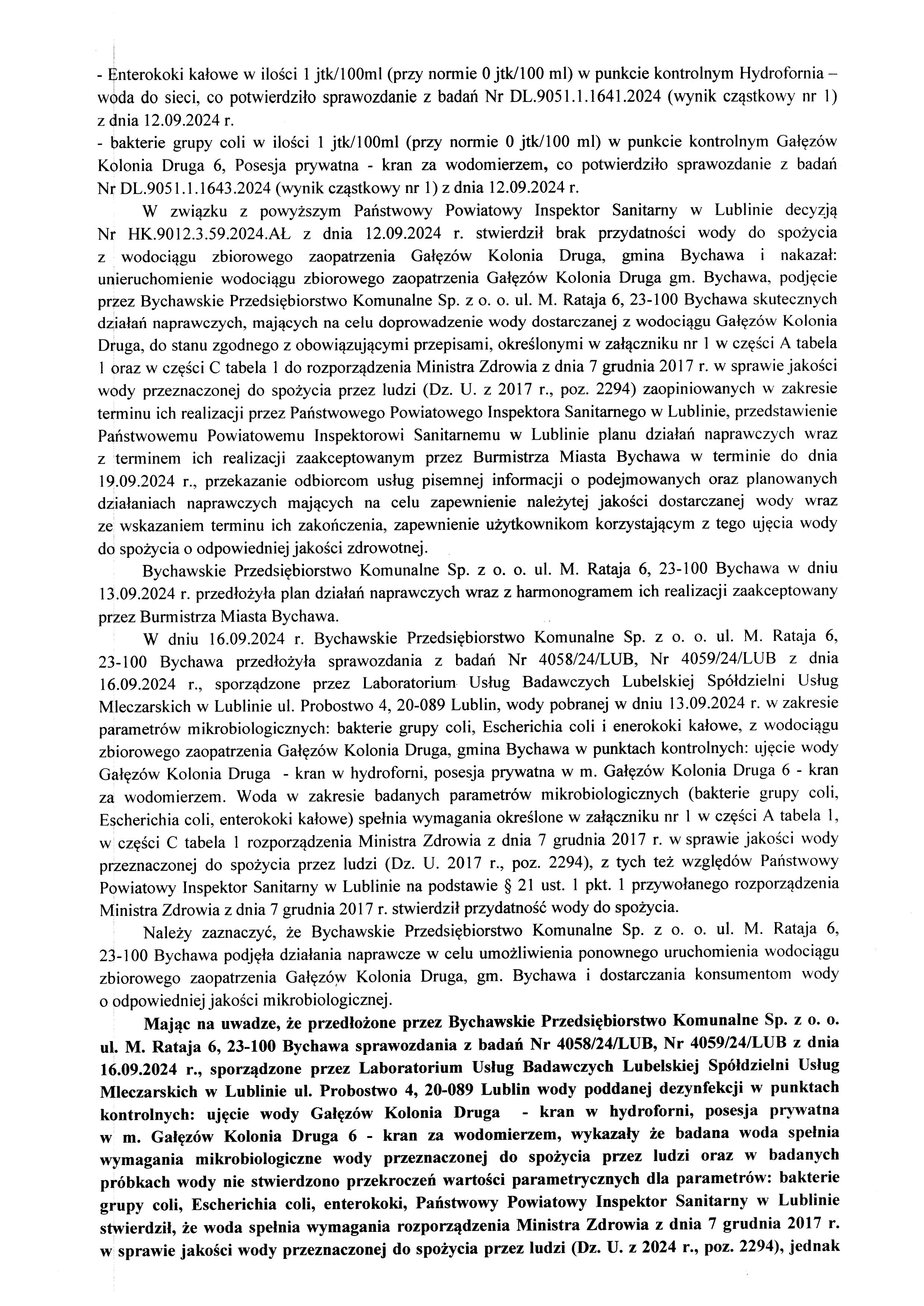 - Enterokoki kałowe w ilości 1 jtk/100ml (przy normie 0 jtk/100 ml) w punkcie kontrolnym Hydrofornia – woda do sieci, co potwierdziło sprawozdanie z badań Nr DL.9051.1.1641.2024 (wynik cząstkowy nr 1) z dnia 12.09.2024 r.
- bakterie grupy coli w ilości 1 jtk/100ml (przy normie 0 jtk/100 ml) w punkcie kontrolnym Gałęzów Kolonia Druga 6, Posesja prywatna - kran za wodomierzem, co potwierdziło sprawozdanie z badań Nr DL.9051.1.1643.2024 (wynik cząstkowy nr 1) z dnia 12.09.2024 r.

W związku z powyższym Państwowy Powiatowy Inspektor Sanitarny w Lublinie decyzją Nr HK.9012.3.59.2024.AŁ z dnia 12.09.2024 r. stwierdził brak przydatności wody do spożycia z wodociągu zbiorowego zaopatrzenia Gałęzów Kolonia Druga, gmina Bychawa i nakazał: unieruchomienie wodociągu zbiorowego zaopatrzenia Gałęzów Kolonia Druga gm. Bychawa, podjęcie przez Bychawskie Przedsiębiorstwo Komunalne Sp. z o. o. ul. M. Rataja 6, 23-100 Bychawa skutecznych działań naprawczych, mających na celu doprowadzenie wody dostarczanej z wodociągu Gałęzów Kolonia Druga, do stanu zgodnego z obowiązującymi przepisami, określonymi w załączniku nr 1 w części A tabela 1 oraz w części C tabela 1 do rozporządzenia Ministra Zdrowia z dnia 7 grudnia 2017 r. w sprawie jakości wody przeznaczonej do spożycia przez ludzi (Dz. U. z 2017 r., poz. 2294) zaopiniowanych w zakresie terminu ich realizacji przez Państwowego Powiatowego Inspektora Sanitarnego w Lublinie, przedstawienie Państwowemu Powiatowemu Inspektorowi Sanitarnemu w Lublinie planu działań naprawczych wraz z terminem ich realizacji zaakceptowanym przez Burmistrza Miasta Bychawa w terminie do dnia 19.09.2024 r., przekazanie odbiorcom usług pisemnej informacji o podejmowanych oraz planowanych działaniach naprawczych mających na celu zapewnienie należytej jakości dostarczanej wody wraz ze wskazaniem terminu ich zakończenia, zapewnienie użytkownikom korzystającym z tego ujęcia wody do spożycia o odpowiedniej jakości zdrowotnej.

Bychawskie Przedsiębiorstwo Komunalne Sp. z o. o. ul. M. Rataja 6, 23-100 Bychawa w dniu 13.09.2024 r. przedłożyła plan działań naprawczych wraz z harmonogramem ich realizacji zaakceptowany przez Burmistrza Miasta Bychawa.

W dniu 16.09.2024 r. Bychawskie Przedsiębiorstwo Komunalne Sp. z o. o. ul. M. Rataja 6, 23-100 Bychawa przedłożyła sprawozdania z badań Nr 4058/24/LUB, Nr 4059/24/LUB z dnia 16.09.2024 r., sporządzone przez Laboratorium Usług Badawczych Lubelskiej Spółdzielni Usług Mleczarskich w Lublinie ul. Probostwo 4, 20-089 Lublin, wody pobranej w dniu 13.09.2024 r. w zakresie parametrów mikrobiologicznych: bakterie grupy coli, Escherichia coli i enerokoki kałowe, z wodociągu zbiorowego zaopatrzenia Gałęzów Kolonia Druga, gmina Bychawa w punktach kontrolnych: ujęcie wody Gałęzów Kolonia Druga - kran w hydroforni, posesja prywatna w m. Gałęzów Kolonia Druga 6 - kran za wodomierzem. Woda w zakresie badanych parametrów mikrobiologicznych (bakterie grupy coli, Escherichia coli, enterokoki kałowe) spełnia wymagania określone w załączniku nr 1 w części A tabela 1, w części C tabela 1 rozporządzenia Ministra Zdrowia z dnia 7 grudnia 2017 r. w sprawie jakości wody przeznaczonej do spożycia przez ludzi (Dz. U. 2017 r., poz. 2294), z tych też względów Państwowy Powiatowy Inspektor Sanitarny w Lublinie na podstawie § 21 ust. 1 pkt. 1 przywołanego rozporządzenia Ministra Zdrowia z dnia 7 grudnia 2017 r. stwierdził przydatność wody do spożycia.

Należy zaznaczyć, że Bychawskie Przedsiębiorstwo Komunalne Sp. z o. o. ul. M. Rataja 6, 23-100 Bychawa podjęła działania naprawcze w celu umożliwienia ponownego uruchomienia wodociągu zbiorowego zaopatrzenia Gałęzów Kolonia Druga, gm. Bychawa i dostarczania konsumentom wody o odpowiedniej jakości mikrobiologicznej.

Mając na uwadze, że przedłożone przez Bychawskie Przedsiębiorstwo Komunalne Sp. z o. o. ul. M. Rataja 6, 23-100 Bychawa sprawozdania z badań Nr 4058/24/LUB, Nr 4059/24/LUB z dnia 16.09.2024 r., sporządzone przez Laboratorium Usług Badawczych Lubelskiej Spółdzielni Usług Mleczarskich w Lublinie ul. Probostwo 4, 20-089 Lublin wody poddanej dezynfekcji w punktach kontrolnych: ujęcie wody Gałęzów Kolonia Druga - kran w hydroforni, posesja prywatna w m. Gałęzów Kolonia Druga 6 - kran za wodomierzem, wykazały że badana woda spełnia wymagania mikrobiologiczne wody przeznaczonej do spożycia przez ludzi oraz w badanych próbkach wody nie stwierdzono przekroczeń wartości parametrycznych dla parametrów: bakterie grupy coli, Escherichia coli, enterokoki, Państwowy Powiatowy Inspektor Sanitarny w Lublinie stwierdził, że woda spełnia wymagania rozporządzenia Ministra Zdrowia z dnia 7 grudnia 2017 r. w sprawie jakości wody przeznaczonej do spożycia przez ludzi (Dz. U. z 2024 r., poz. 2294), jednak